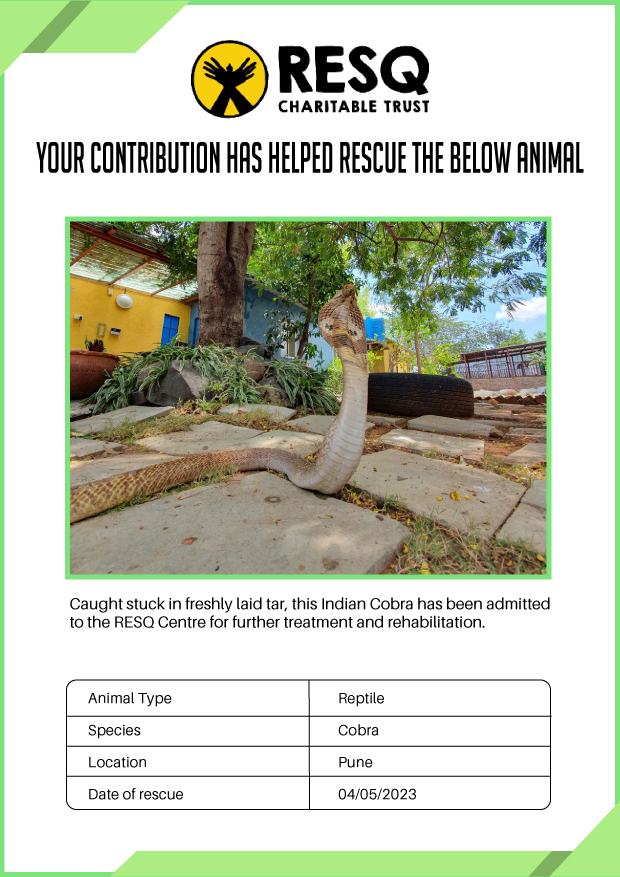 RESQ
CHARITABLE TRUST

YOUR CONTRIBUTION HAS HELPED RESCUE THE BELOW ANIMAL

Caught stuck in freshly laid tar, this Indian Cobra has been admitted to the RESQ Centre for further treatment and rehabilitation.

| Animal Type | Reptile |
|---|---|
| Species | Cobra |
| Location | Pune |
| Date of rescue | 04/05/2023 |